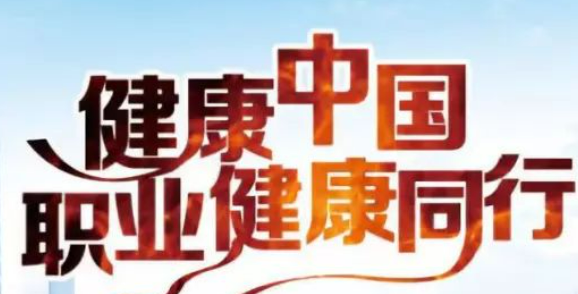 健康中国
职业健康同行